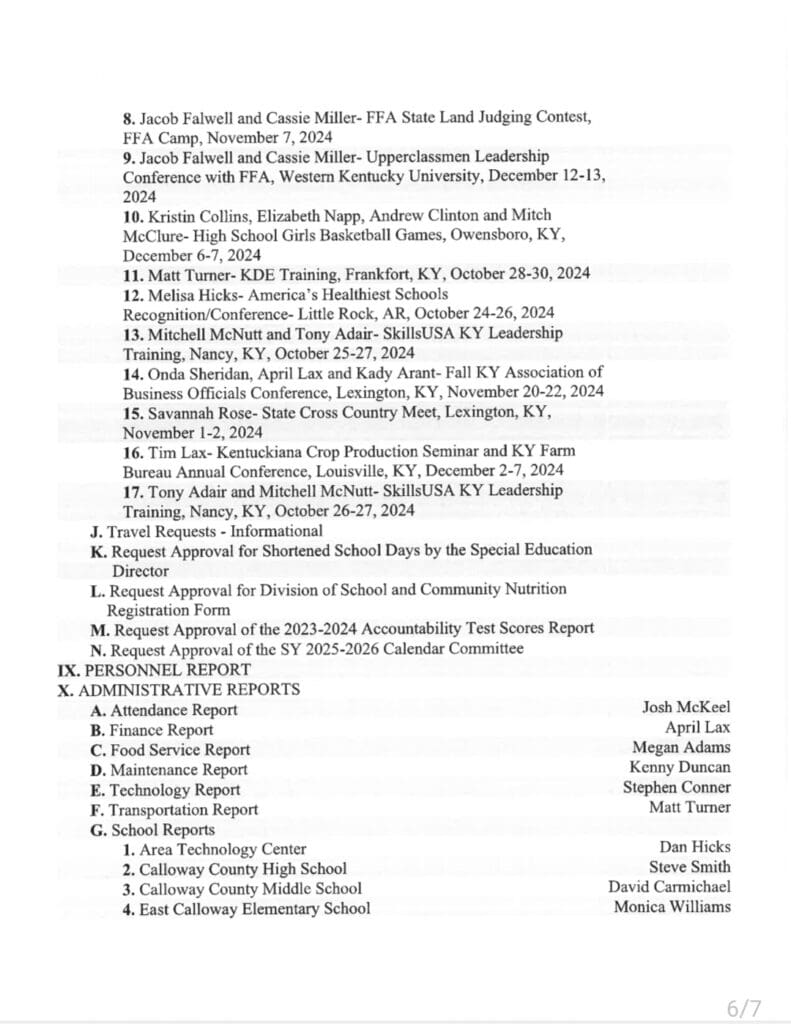 8. Jacob Falwell and Cassie Miller- FFA State Land Judging Contest, FFA Camp, November 7, 2024
9. Jacob Falwell and Cassie Miller- Upperclassmen Leadership Conference with FFA, Western Kentucky University, December 12-13, 2024
10. Kristin Collins, Elizabeth Napp, Andrew Clinton and Mitch McClure- High School Girls Basketball Games, Owensboro, KY, December 6-7, 2024
11. Matt Turner- KDE Training, Frankfort, KY, October 28-30, 2024
12. Melisa Hicks- America's Healthiest Schools Recognition/Conference- Little Rock, AR, October 24-26, 2024
13. Mitchell McNutt and Tony Adair- SkillsUSA KY Leadership Training, Nancy, KY, October 25-27, 2024
14. Onda Sheridan, April Lax and Kady Arant- Fall KY Association of Business Officials Conference, Lexington, KY, November 20-22, 2024
15. Savannah Rose- State Cross Country Meet, Lexington, KY, November 1-2, 2024
16. Tim Lax- Kentuckiana Crop Production Seminar and KY Farm Bureau Annual Conference, Louisville, KY, December 2-7, 2024
17. Tony Adair and Mitchell McNutt- SkillsUSA KY Leadership Training, Nancy, KY, October 26-27, 2024
J. Travel Requests - Informational
K. Request Approval for Shortened School Days by the Special Education Director
L. Request Approval for Division of School and Community Nutrition Registration Form
M. Request Approval of the 2023-2024 Accountability Test Scores Report
N. Request Approval of the SY 2025-2026 Calendar Committee
IX. PERSONNEL REPORT
X. ADMINISTRATIVE REPORTS
A. Attendance Report Josh McKeel
B. Finance Report April Lax
C. Food Service Report Megan Adams
D. Maintenance Report Kenny Duncan
E. Technology Report Stephen Conner
F. Transportation Report Matt Turner
G. School Reports
1. Area Technology Center Dan Hicks
2. Calloway County High School Steve Smith
3. Calloway County Middle School David Carmichael
4. East Calloway Elementary School Monica Williams

6/7